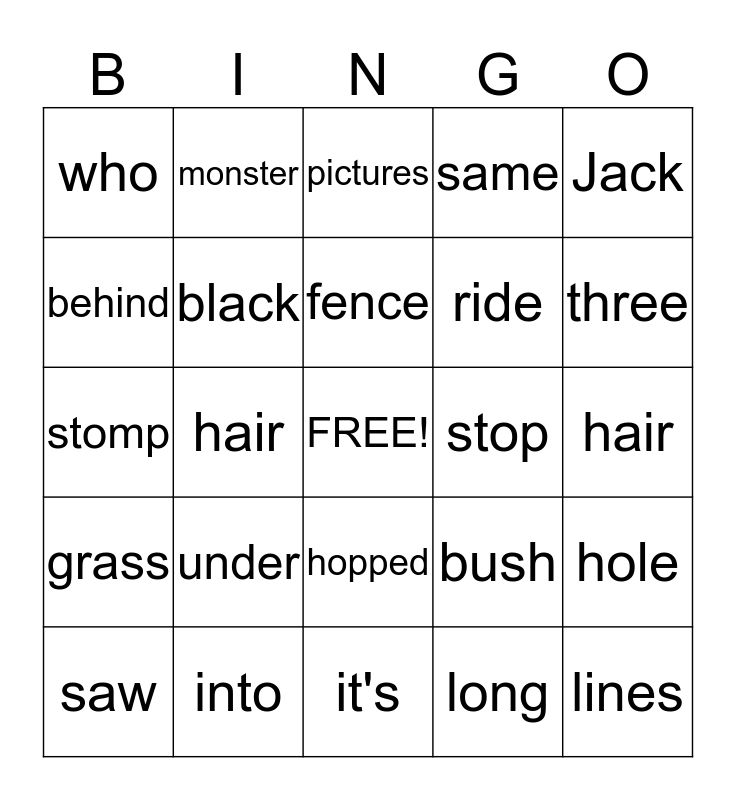 | B | I | N | G | O |
|---|---|---|---|---|
| who | monster | pictures | same | Jack |
| behind | black | fence | ride | three |
| stomp | hair | FREE! | stop | hair |
| grass | under | hopped | bush | hole |
| saw | into | it's | long | lines |